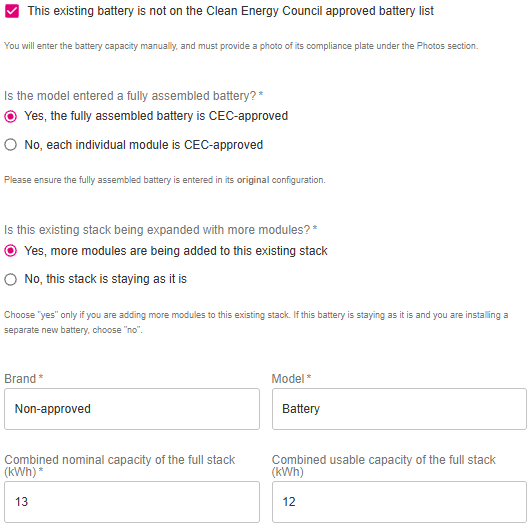 This existing battery is not on the Clean Energy Council approved battery list

You will enter the battery capacity manually, and must provide a photo of its compliance plate under the Photos section.

Is the model entered a fully assembled battery? *

Yes, the fully assembled battery is CEC-approved

No, each individual module is CEC-approved

Please ensure the fully assembled battery is entered in its original configuration.

Is this existing stack being expanded with more modules? *

Yes, more modules are being added to this existing stack

No, this stack is staying as it is

Choose "yes" only if you are adding more modules to this existing stack. If this battery is staying as it is and you are installing a separate new battery, choose "no".

Brand *

Non-approved

Model *

Battery

Combined nominal capacity of the full stack (kWh) *

13

Combined usable capacity of the full stack (kWh)

12